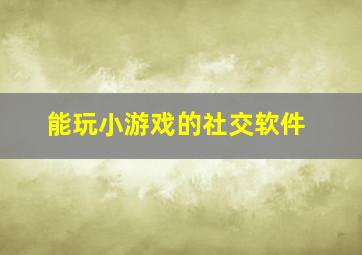 能玩小游戏的社交软件